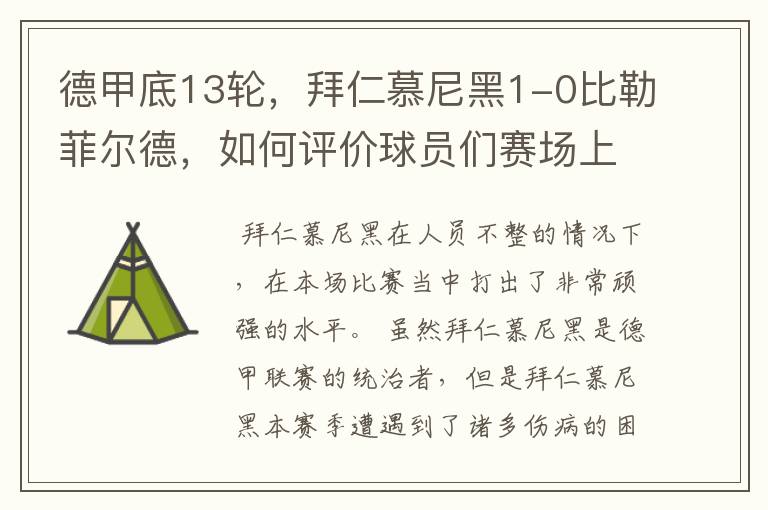 德甲底13轮，拜仁慕尼黑1-0比勒菲尔德，如何评价球员们赛场上

拜仁慕尼黑在人员不整的情况下，在本场比赛当中打出了非常顽强的水平。虽然拜仁慕尼黑是德甲联赛的统治者，但是拜仁慕尼黑本赛季遭遇到了诸多伤病的困